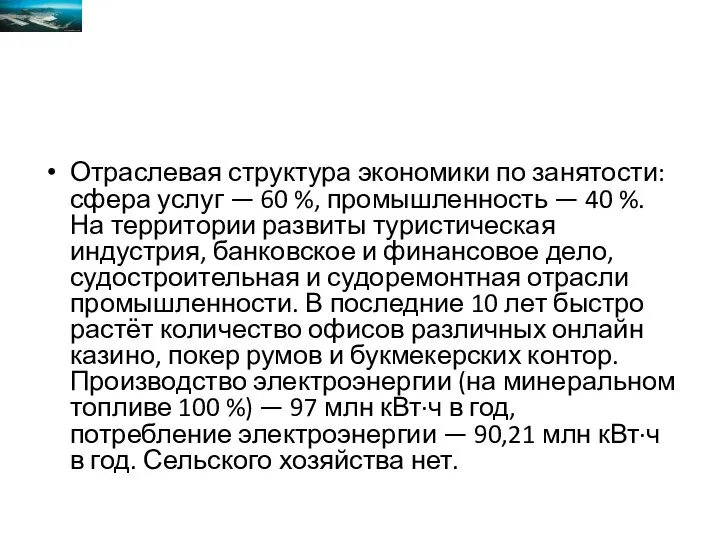 • Отраслевая структура экономики по занятости: сфера услуг — 60 %, промышленность — 40 %. На территории развиты туристическая индустрия, банковское и финансовое дело, судостроительная и судоремонтная отрасли промышленности. В последние 10 лет быстро растёт количество офисов различных онлайн казино, покер румов и букмекерских контор. Производство электроэнергии (на минеральном топливе 100 %) — 97 млн кВт·ч в год, потребление электроэнергии — 90,21 млн кВт·ч в год. Сельского хозяйства нет.